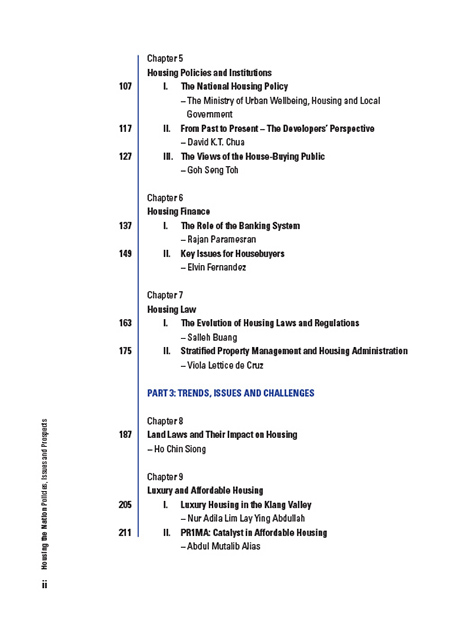 Chapter 5
Housing Policies and Institutions

107 I. The National Housing Policy
– The Ministry of Urban Wellbeing, Housing and Local Government

117 II. From Past to Present – The Developers' Perspective
– David K.T. Chua

127 III. The Views of the House-Buying Public
– Goh Seng Toh

Chapter 6
Housing Finance

137 I. The Role of the Banking System
– Rajan Paramesran

149 II. Key Issues for Housebuyers
– Elvin Fernandez

Chapter 7
Housing Law

163 I. The Evolution of Housing Laws and Regulations
– Salleh Buang

175 II. Stratified Property Management and Housing Administration
– Viola Lettice de Cruz

PART 3: TRENDS, ISSUES AND CHALLENGES

Chapter 8

187 Land Laws and Their Impact on Housing
– Ho Chin Siong

Chapter 9
Luxury and Affordable Housing

205 I. Luxury Housing in the Klang Valley
– Nur Adila Lim Lay Ying Abdullah

211 II. PR1MA: Catalyst in Affordable Housing
– Abdul Mutalib Alias

Housing the Nation Policies, Issues and Prospects

ii